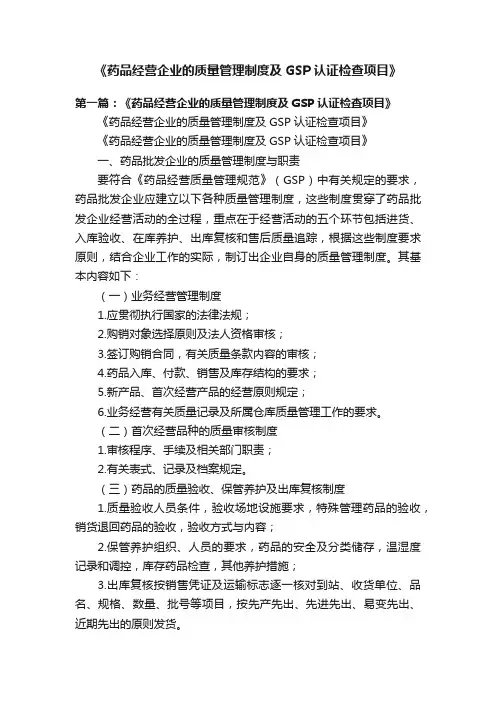 《药品经营企业的质量管理制度及 GSP 认证检查项目》

第一篇：《药品经营企业的质量管理制度及 GSP 认证检查项目》

《药品经营企业的质量管理制度及 GSP 认证检查项目》

《药品经营企业的质量管理制度及 GSP 认证检查项目》

一、药品批发企业的质量管理制度与职责

要符合《药品经营质量管理规范》（GSP）中有关规定的要求，药品批发企业应建立以下各种质量管理制度，这些制度贯穿了药品批发企业经营活动的全过程，重点在于经营活动的五个环节包括进货、入库验收、在库养护、出库复核和售后质量追踪，根据这些制度要求原则，结合企业工作的实际，制订出企业自身的质量管理制度。其基本内容如下：

（一）业务经营管理制度

1.应贯彻执行国家的法律法规；

2.购销对象选择原则及法人资格审核；

3.签订购销合同，有关质量条款内容的审核；

4.药品入库、付款、销售及库存结构的要求；

5.新产品、首次经营产品的经营原则规定；

6.业务经营有关质量记录及所属仓库质量管理工作的要求。

（二）首次经营品种的质量审核制度

1.审核程序、手续及相关部门职责；

2.有关表式、记录及档案规定。

（三）药品的质量验收、保管养护及出库复核制度

1.质量验收人员条件，验收场地设施要求，特殊管理药品的验收，销货退回药品的验收，验收方式与内容；

2.保管养护组织、人员的要求，药品的安全及分类储存，温湿度记录和调控，库存药品检查，其他养护措施；

3.出库复核按销售凭证及运输标志逐一核对到站、收货单位、品名、规格、数量、批号等项目，按先产先出、先进先出、易变先出、近期先出的原则发货。